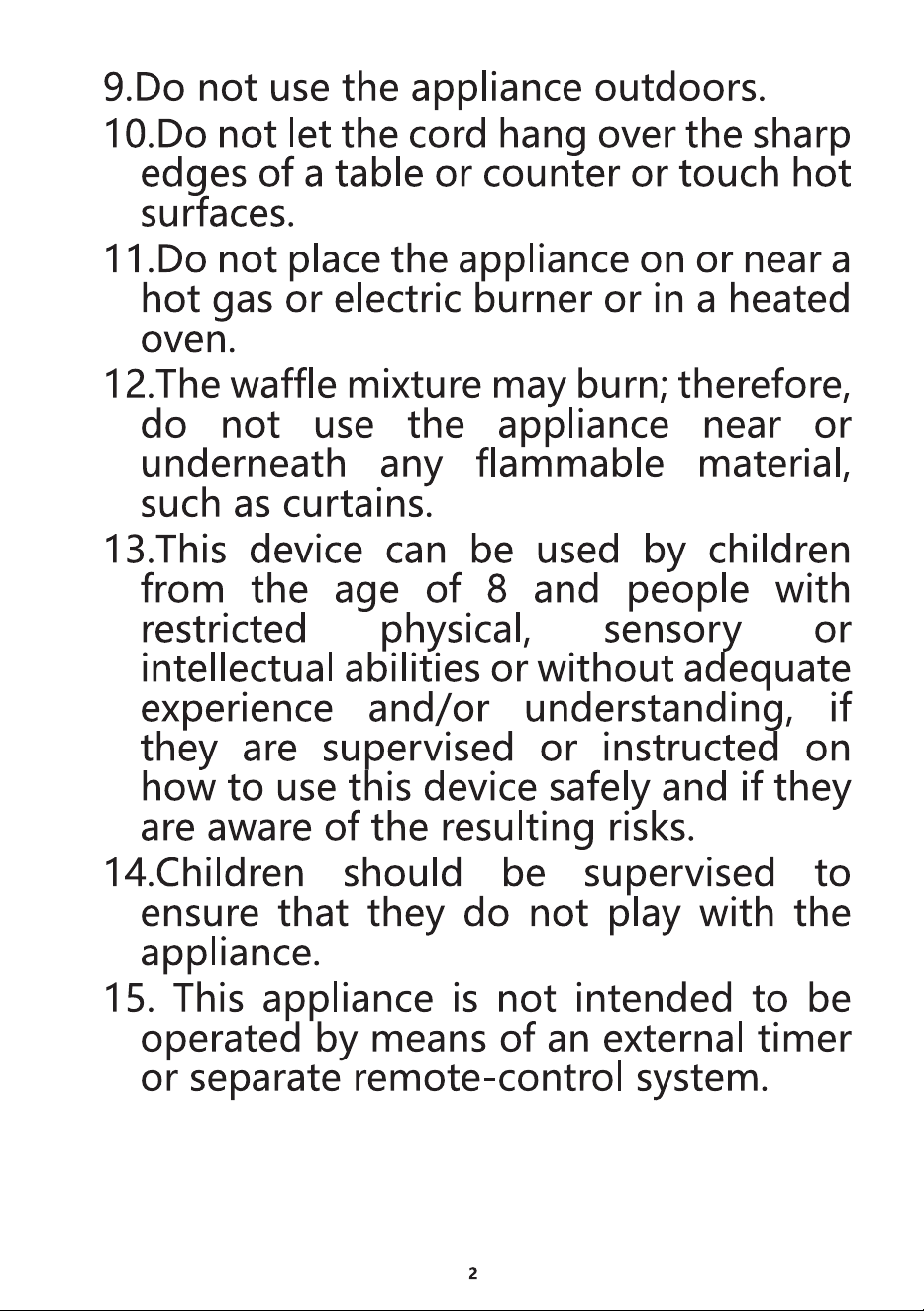 9.Do not use the appliance outdoors.

10.Do not let the cord hang over the sharp edges of a table or counter or touch hot surfaces.

11.Do not place the appliance on or near a hot gas or electric burner or in a heated oven.

12.The waffle mixture may burn; therefore, do not use the appliance near or underneath any flammable material, such as curtains.

13.This device can be used by children from the age of 8 and people with restricted physical, sensory or intellectual abilities or without adequate experience and/or understanding, if they are supervised or instructed on how to use this device safely and if they are aware of the resulting risks.

14.Children should be supervised to ensure that they do not play with the appliance.

15. This appliance is not intended to be operated by means of an external timer or separate remote-control system.

2